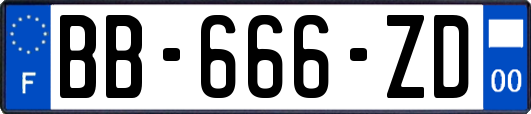 F

BB-666-ZD

00